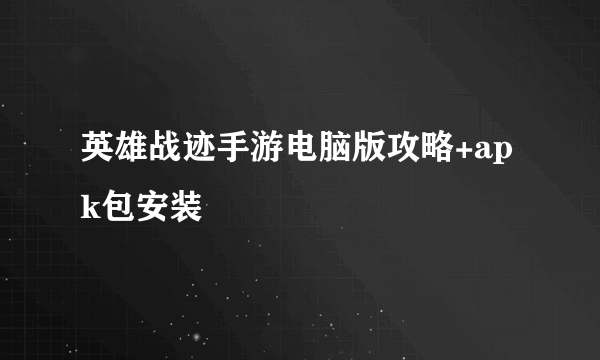 英雄战迹手游电脑版攻略+apk包安装